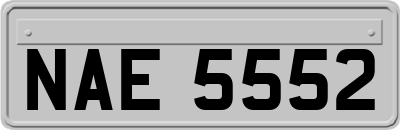 NAE 5552